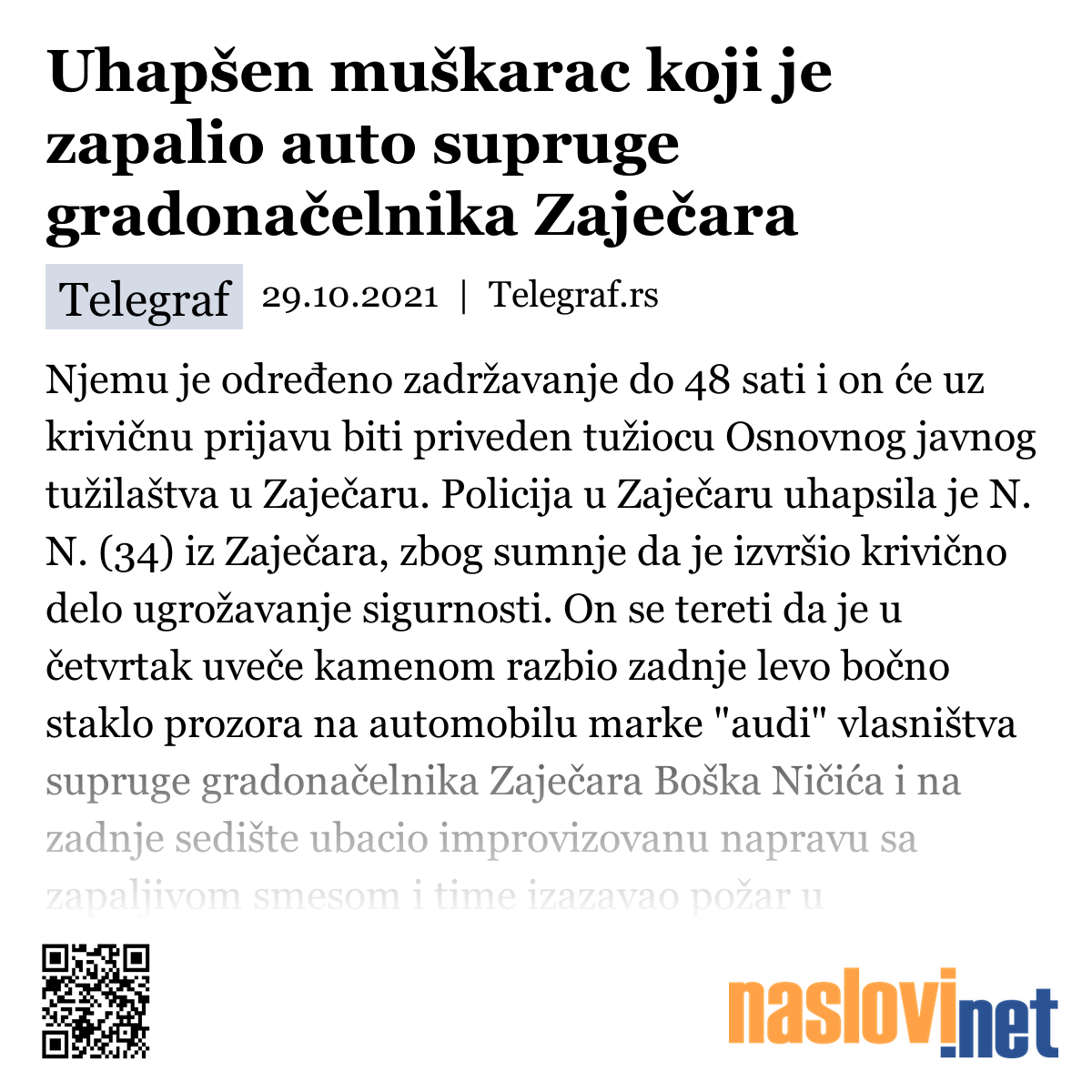 Uhapšen muškarac koji je zapalio auto supruge gradonačelnika Zaječara

Telegraf 29.10.2021 | Telegraf.rs

Njemu je određeno zadržavanje do 48 sati i on će uz krivičnu prijavu biti priveden tužiocu Osnovnog javnog tužilaštva u Zaječaru. Policija u Zaječaru uhapsila je N. N. (34) iz Zaječara, zbog sumnje da je izvršio krivično delo ugrožavanje sigurnosti. On se tereti da je u četvrtak uveče kamenom razbio zadnje levo bočno staklo prozora na automobilu marke "audi" vlasništva supruge gradonačelnika Zaječara Boška Ničića i na zadnje sedište ubacio improvizovanu napravu sa zapaljivom smesom i time izazavao požar u

naslovi.net